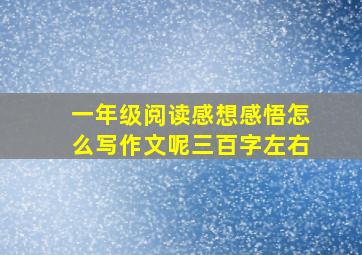 一年级阅读感想感悟怎么写作文呢三百字左右